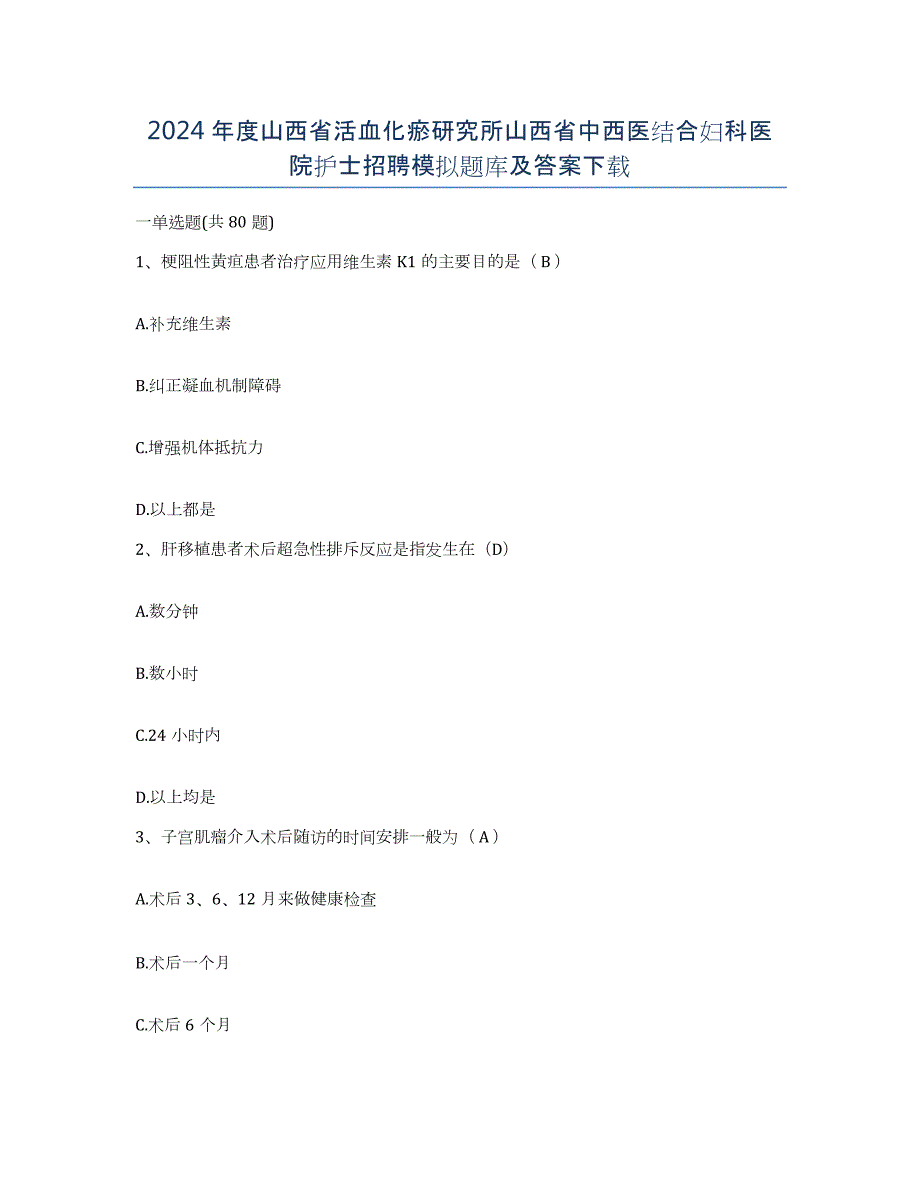 2024年度山西省活血化瘀研究所山西省中西医结合妇科医院护士招聘模拟题库及答案下载

一单选题(共80题)

1、梗阻性黄疸患者治疗应用维生素K1的主要目的是（B）

A.补充维生素

B.纠正凝血机制障碍

C.增强机体抵抗力

D.以上都是

2、肝移植患者术后超急性排斥反应是指发生在（D）

A.数分钟

B.数小时

C.24小时内

D.以上均是

3、子宫肌瘤介入术后随访的时间安排一般为（A）

A.术后3、6、12月来做健康检查

B.术后一个月

C.术后6个月